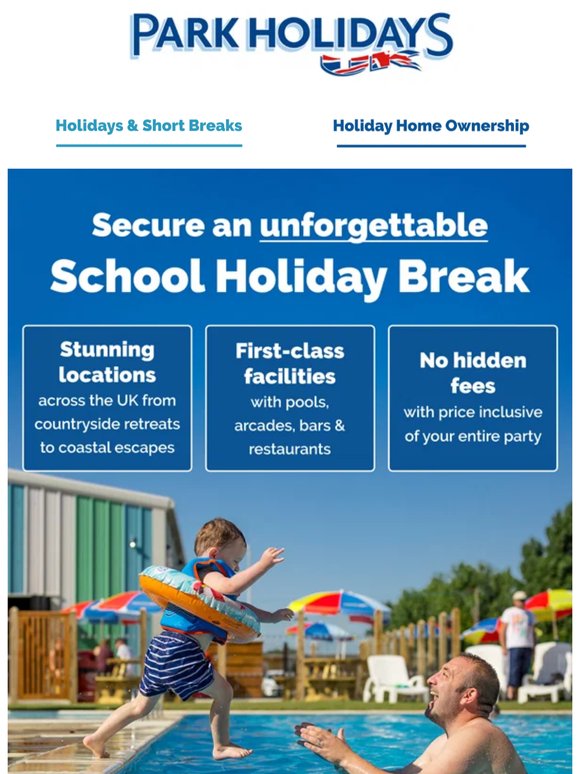 PARK HOLIDAYS UK

Holidays & Short Breaks

Holiday Home Ownership

Secure an unforgettable School Holiday Break

Stunning locations across the UK from countryside retreats to coastal escapes

First-class facilities with pools, arcades, bars & restaurants

No hidden fees with price inclusive of your entire party